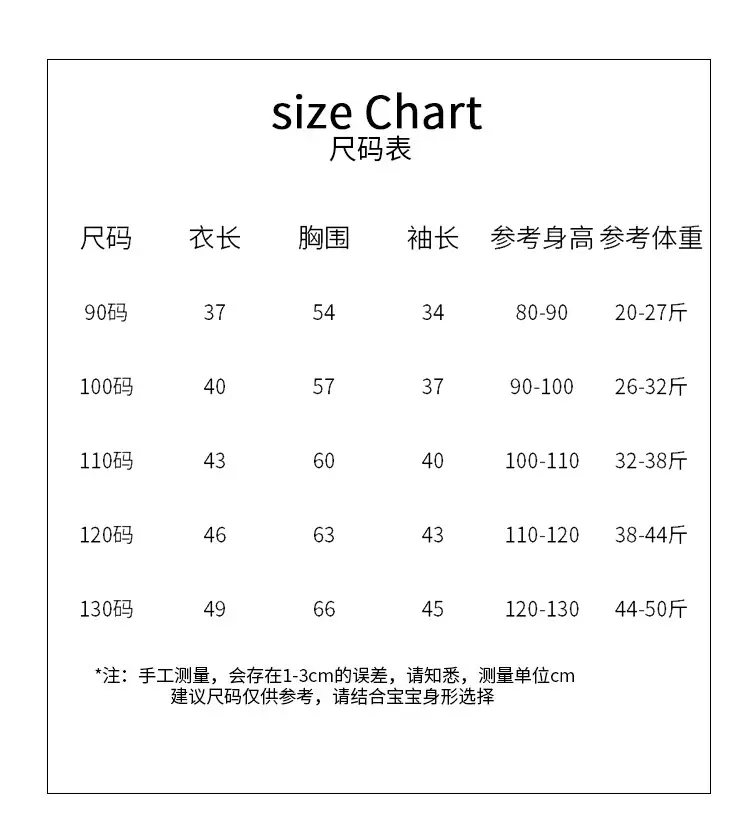 size Chart
尺码表

| 尺码 | 衣长 | 胸围 | 袖长 | 参考身高 | 参考体重 |
|---|---|---|---|---|---|
| 90码 | 37 | 54 | 34 | 80-90 | 20-27斤 |
| 100码 | 40 | 57 | 37 | 90-100 | 26-32斤 |
| 110码 | 43 | 60 | 40 | 100-110 | 32-38斤 |
| 120码 | 46 | 63 | 43 | 110-120 | 38-44斤 |
| 130码 | 49 | 66 | 45 | 120-130 | 44-50斤 |

*注：手工测量，会存在1-3cm的误差，请知悉，测量单位cm
建议尺码仅供参考，请结合宝宝身形选择